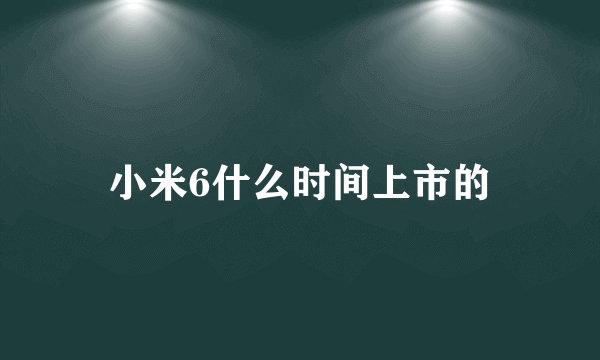 小米6什么时间上市的